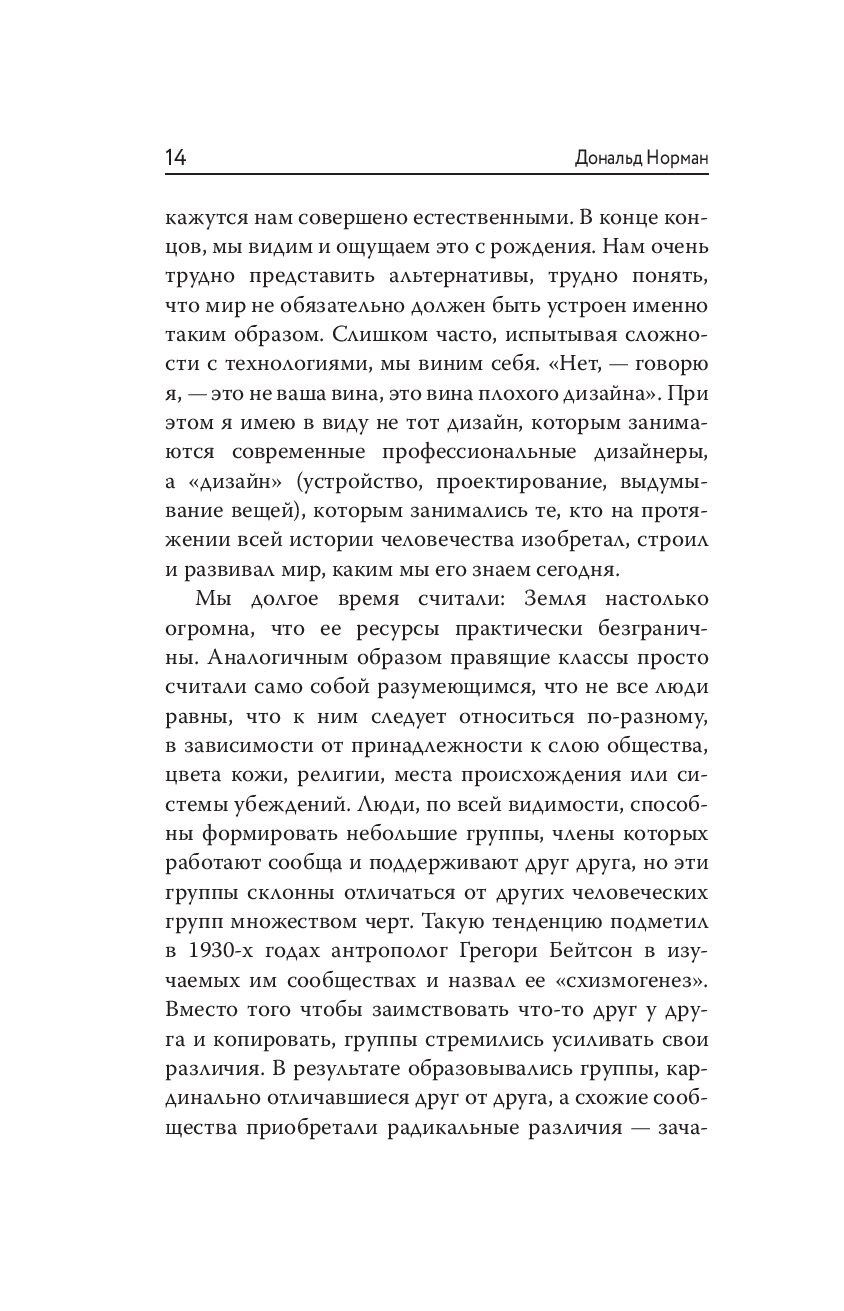 14 Дональд Норман

кажутся нам совершено естественными. В конце концов, мы видим и ощущаем это с рождения. Нам очень трудно представить альтернативы, трудно понять, что мир не обязательно должен быть устроен именно таким образом. Слишком часто, испытывая сложности с технологиями, мы виним себя. «Нет, — говорю я, — это не ваша вина, это вина плохого дизайна». При этом я имею в виду не тот дизайн, которым занимаются современные профессиональные дизайнеры, а «дизайн» (устройство, проектирование, выдумывание вещей), которым занимались те, кто на протяжении всей истории человечества изобретал, строил и развивал мир, каким мы его знаем сегодня.

Мы долгое время считали: Земля настолько огромна, что ее ресурсы практически безграничны. Аналогичным образом правящие классы просто считали само собой разумеющимся, что не все люди равны, что к ним следует относиться по-разному, в зависимости от принадлежности к слою общества, цвета кожи, религии, места происхождения или системы убеждений. Люди, по всей видимости, способны формировать небольшие группы, члены которых работают сообща и поддерживают друг друга, но эти группы склонны отличаться от других человеческих групп множеством черт. Такую тенденцию подметил в 1930-х годах антрополог Грегори Бейтсон в изучаемых им сообществах и назвал ее «схизмогенез». Вместо того чтобы заимствовать что-то друг у друга и копировать, группы стремились усиливать свои различия. В результате образовывались группы, кардинально отличавшиеся друг от друга, а схожие сообщества приобретали радикальные различия — зача-